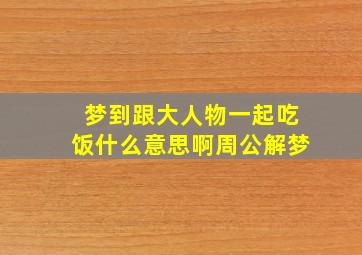 梦到跟大人物一起吃饭什么意思啊周公解梦